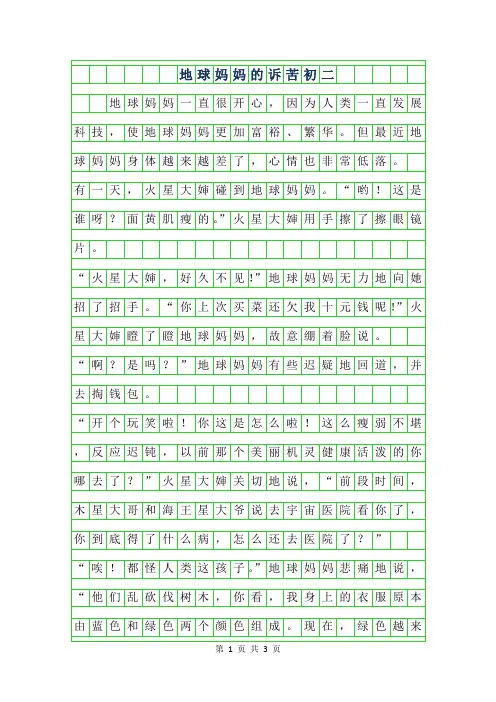 地球妈妈的诉苦初二

地球妈妈一直很开心，因为人类一直发展科技，使地球妈妈更加富裕、繁华。但最近地球妈妈身体越来越差了，心情也非常低落。

有一天，火星大婶碰到地球妈妈。“哟！这是谁呀？面黄肌瘦的。”火星大婶用手擦了擦眼镜片。

“火星大婶，好久不见!”地球妈妈无力地向她招了招手。“你上次买菜还欠我十元钱呢!”火星大婶瞪了瞪地球妈妈，故意绷着脸说。

“啊？是吗？”地球妈妈有些迟疑地回道，并去掏钱包。

“开个玩笑啦！你这是怎么啦！这么瘦弱不堪，反应迟钝，以前那个美丽机灵健康活泼的你哪去了？”火星大婶关切地说，“前段时间，木星大哥和海王星大爷说去宇宙医院看你了，你到底得了什么病，怎么还去医院了？”

“唉！都怪人类这孩子。”地球妈妈悲痛地说，“他们乱砍伐树木，你看，我身上的衣服原本由蓝色和绿色两个颜色组成。现在，绿色越来

第 1 页 共 3 页